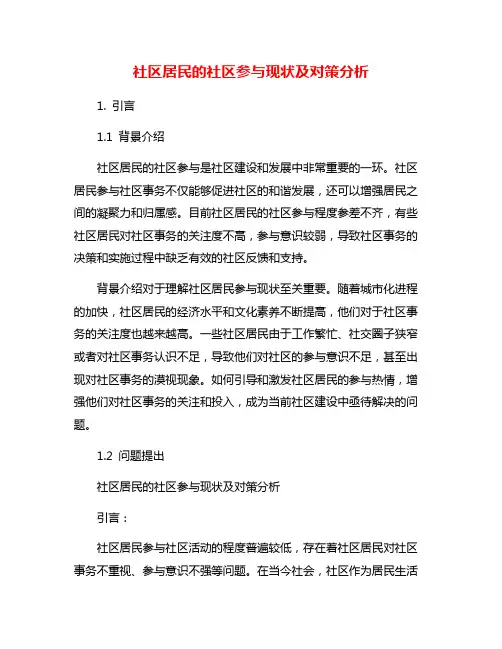 社区居民的社区参与现状及对策分析

1. 引言

1.1 背景介绍

社区居民的社区参与是社区建设和发展中非常重要的一环。社区居民参与社区事务不仅能够促进社区的和谐发展，还可以增强居民之间的凝聚力和归属感。目前社区居民的社区参与程度参差不齐，有些社区居民对社区事务的关注度不高，参与意识较弱，导致社区事务的决策和实施过程中缺乏有效的社区反馈和支持。

背景介绍对于理解社区居民参与现状至关重要。随着城市化进程的加快，社区居民的经济水平和文化素养不断提高，他们对于社区事务的关注度也越来越高。一些社区居民由于工作繁忙、社交圈子狭窄或者对社区事务认识不足，导致他们对社区的参与意识不足，甚至出现对社区事务的漠视现象。如何引导和激发社区居民的参与热情，增强他们对社区事务的关注和投入，成为当前社区建设中亟待解决的问题。

1.2 问题提出

社区居民的社区参与现状及对策分析

引言：

社区居民参与社区活动的程度普遍较低，存在着社区居民对社区事务不重视、参与意识不强等问题。在当今社会，社区作为居民生活